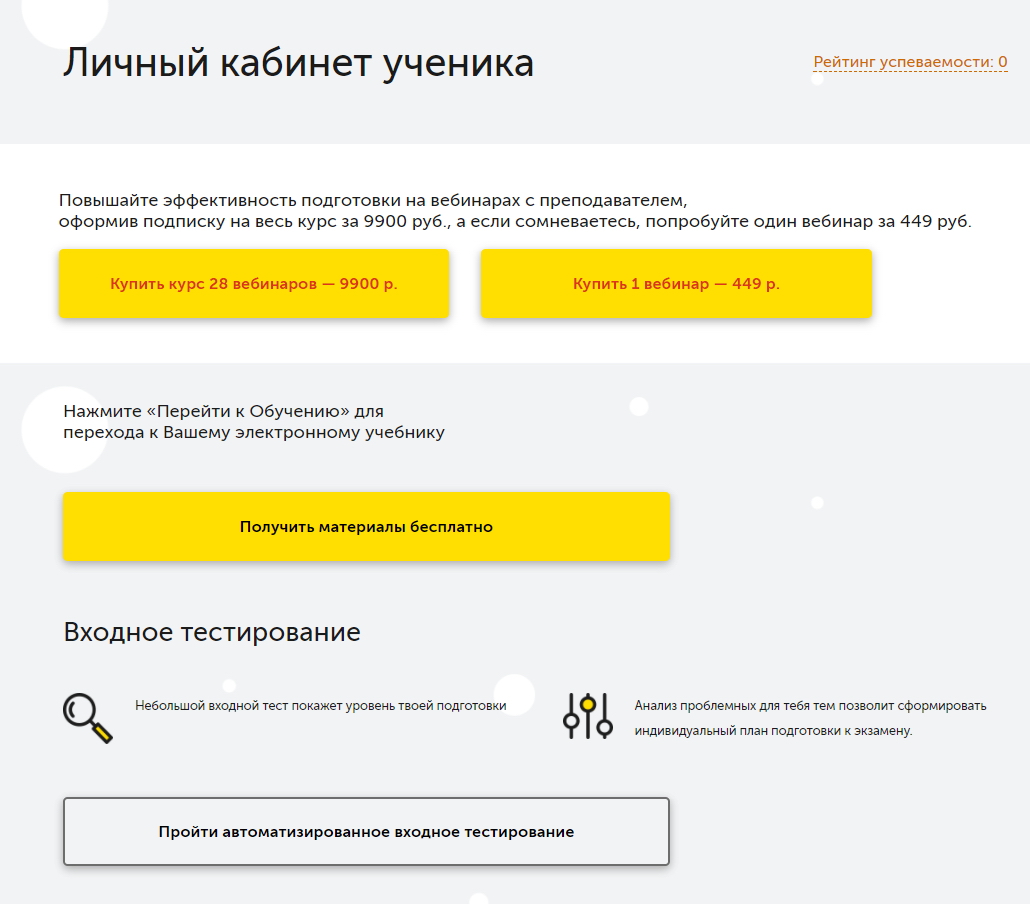 Личный кабинет ученика

Рейтинг успеваемости: 0

Повышайте эффективность подготовки на вебинарах с преподавателем, оформив подписку на весь курс за 9900 руб., а если сомневаетесь, попробуйте один вебинар за 449 руб.

Купить курс 28 вебинаров — 9900 р.

Купить 1 вебинар — 449 р.

Нажмите «Перейти к Обучению» для перехода к Вашему электронному учебнику

Получить материалы бесплатно

Входное тестирование

Небольшой входной тест покажет уровень твоей подготовки

Анализ проблемных для тебя тем позволит сформировать индивидуальный план подготовки к экзамену.

Пройти автоматизированное входное тестирование